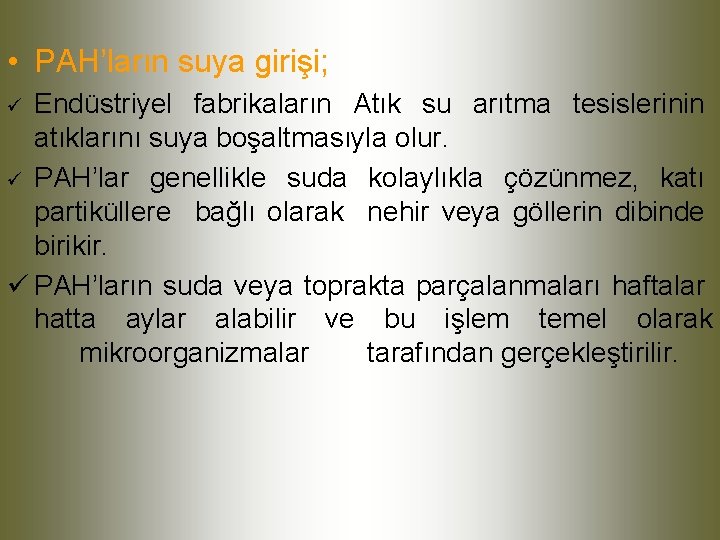 • PAH'ların suya girişi;

✓ Endüstriyel fabrikaların Atık su arıtma tesislerinin atıklarını suya boşaltmasıyla olur.

✓ PAH'lar genellikle suda kolaylıkla çözünmez, katı partiküllere bağlı olarak nehir veya göllerin dibinde birikir.

✓ PAH'ların suda veya toprakta parçalanmaları haftalar hatta aylar alabilir ve bu işlem temel olarak mikroorganizmalar tarafından gerçekleştirilir.